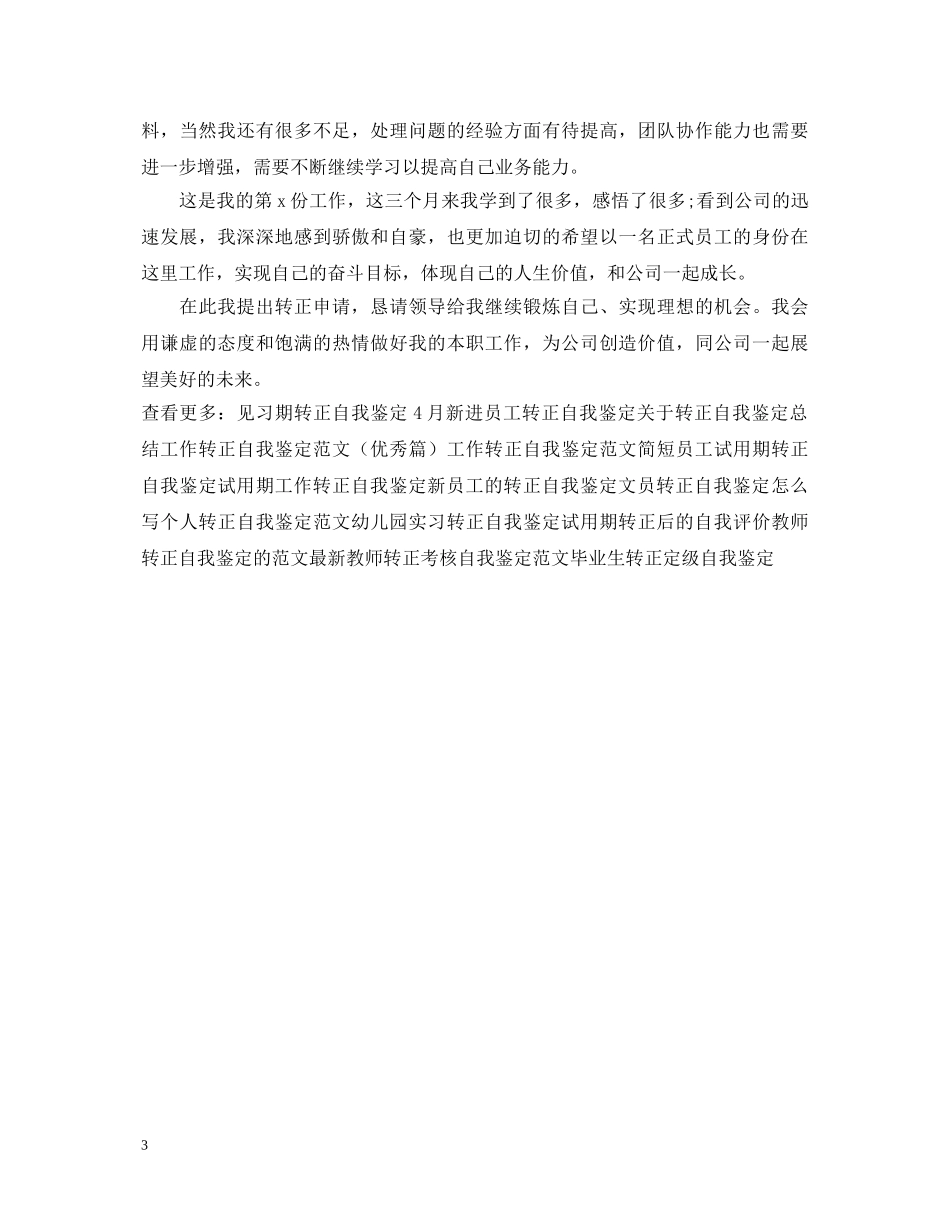 料，当然我还有很多不足，处理问题的经验方面有待提高，团队协作能力也需要进一步增强，需要不断继续学习以提高自己业务能力。

这是我的第 x 份工作，这三个月来我学到了很多，感悟了很多;看到公司的迅速发展，我深深地感到骄傲和自豪，也更加迫切的希望以一名正式员工的身份在这里工作，实现自己的奋斗目标，体现自己的人生价值，和公司一起成长。

在此我提出转正申请，恳请领导给我继续锻炼自己、实现理想的机会。我会用谦虚的态度和饱满的热情做好我的本职工作，为公司创造价值，同公司一起展望美好的未来。

查看更多：见习期转正自我鉴定 4 月新进员工转正自我鉴定关于转正自我鉴定总结工作转正自我鉴定范文（优秀篇）工作转正自我鉴定范文简短员工试用期转正自我鉴定试用期工作转正自我鉴定新员工的转正自我鉴定文员转正自我鉴定怎么写个人转正自我鉴定范文幼儿园实习转正自我鉴定试用期转正后的自我评价教师转正自我鉴定的范文最新教师转正考核自我鉴定范文毕业生转正定级自我鉴定

3